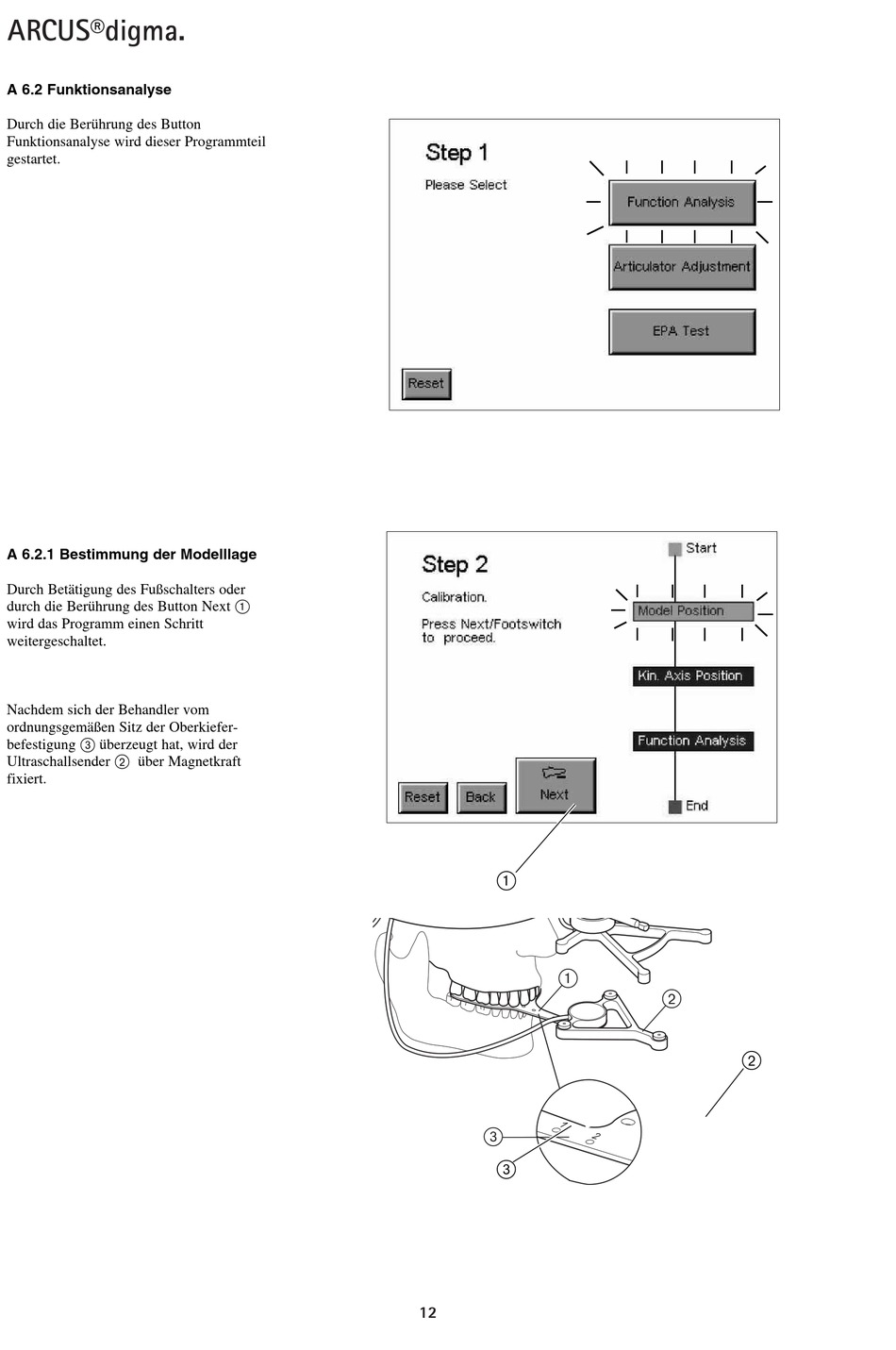 ARCUS®digma.

A 6.2 Funktionsanalyse

Durch die Berührung des Button Funktionsanalyse wird dieser Programmteil gestartet.

Step 1
Please Select

Function Analysis

Articulator Adjustment

EPA Test

Reset

A 6.2.1 Bestimmung der Modelllage

Durch Betätigung des Fußschalters oder durch die Berührung des Button Next ① wird das Programm einen Schritt weitergeschaltet.

Nachdem sich der Behandler vom ordnungsgemäßen Sitz der Oberkieferbefestigung ③ überzeugt hat, wird der Ultraschallsender ② über Magnetkraft fixiert.

Step 2
Calibration.
Press Next/Footswitch to proceed.

Start
Model Position
Kin. Axis Position
Function Analysis
End

Reset
Back
Next

①

①
②
②
③
③

12